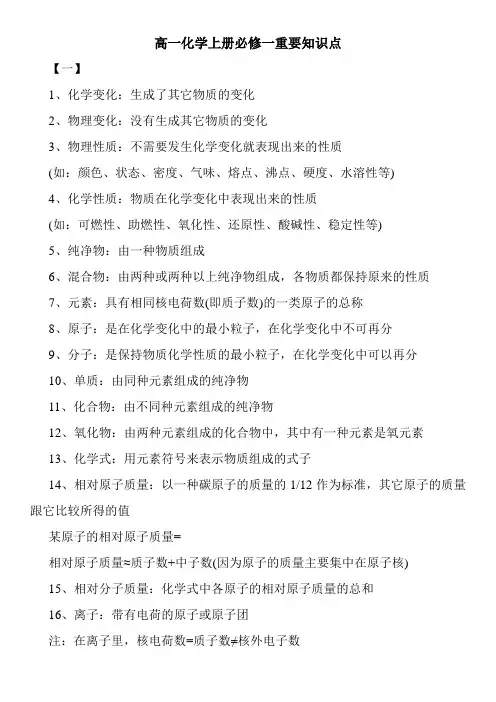 高一化学上册必修一重要知识点

【一】

1、化学变化：生成了其它物质的变化

2、物理变化：没有生成其它物质的变化

3、物理性质：不需要发生化学变化就表现出来的性质

(如：颜色、状态、密度、气味、熔点、沸点、硬度、水溶性等)

4、化学性质：物质在化学变化中表现出来的性质

(如：可燃性、助燃性、氧化性、还原性、酸碱性、稳定性等)

5、纯净物：由一种物质组成

6、混合物：由两种或两种以上纯净物组成，各物质都保持原来的性质

7、元素：具有相同核电荷数(即质子数)的一类原子的总称

8、原子：是在化学变化中的最小粒子，在化学变化中不可再分

9、分子：是保持物质化学性质的最小粒子，在化学变化中可以再分

10、单质：由同种元素组成的纯净物

11、化合物：由不同种元素组成的纯净物

12、氧化物：由两种元素组成的化合物中，其中有一种元素是氧元素

13、化学式：用元素符号来表示物质组成的式子

14、相对原子质量：以一种碳原子的质量的 1/12 作为标准，其它原子的质量跟它比较所得的值

某原子的相对原子质量=

相对原子质量≈质子数+中子数(因为原子的质量主要集中在原子核)

15、相对分子质量：化学式中各原子的相对原子质量的总和

16、离子：带有电荷的原子或原子团

注：在离子里，核电荷数=质子数≠核外电子数